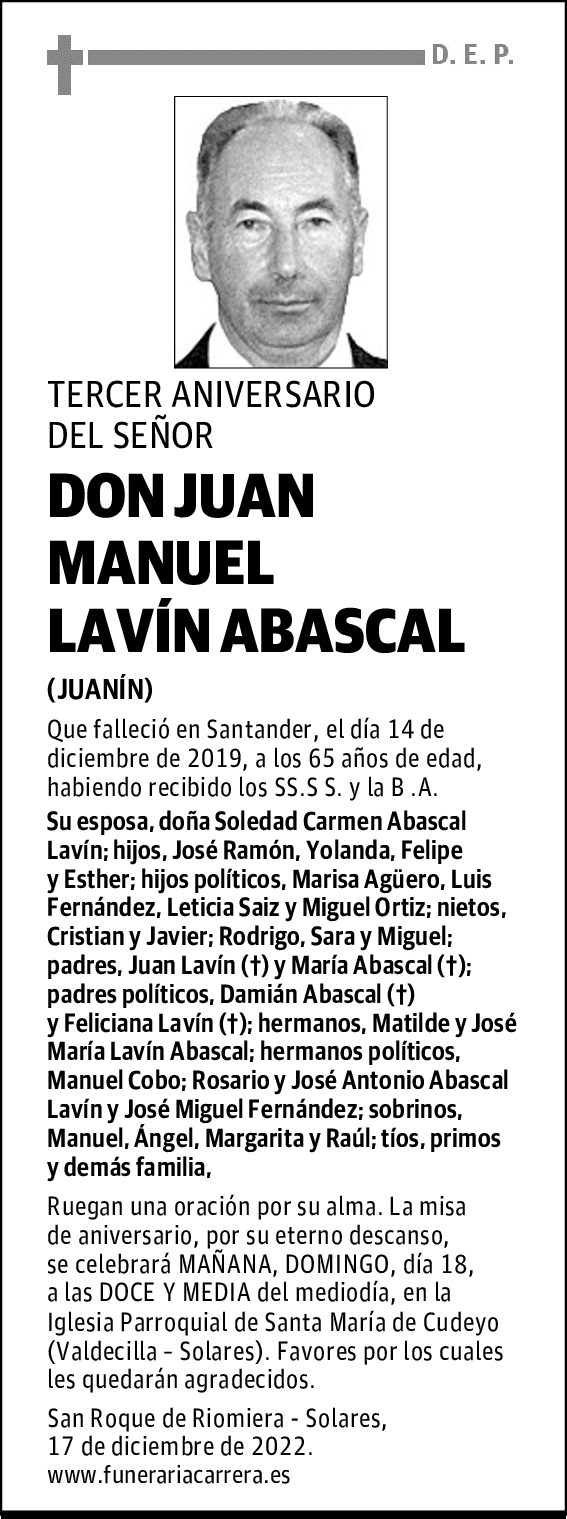 D. E. P.

TERCER ANIVERSARIO DEL SEÑOR

DON JUAN MANUEL LAVÍN ABASCAL

(JUANÍN)

Que falleció en Santander, el día 14 de diciembre de 2019, a los 65 años de edad, habiendo recibido los SS.S S. y la B .A.

Su esposa, doña Soledad Carmen Abascal Lavín; hijos, José Ramón, Yolanda, Felipe y Esther; hijos políticos, Marisa Agüero, Luis Fernández, Leticia Saiz y Miguel Ortiz; nietos, Cristian y Javier; Rodrigo, Sara y Miguel; padres, Juan Lavín (†) y María Abascal (†); padres políticos, Damián Abascal (†) y Feliciana Lavín (†); hermanos, Matilde y José María Lavín Abascal; hermanos políticos, Manuel Cobo; Rosario y José Antonio Abascal Lavín y José Miguel Fernández; sobrinos, Manuel, Ángel, Margarita y Raúl; tíos, primos y demás familia,

Ruegan una oración por su alma. La misa de aniversario, por su eterno descanso, se celebrará MAÑANA, DOMINGO, día 18, a las DOCE Y MEDIA del mediodía, en la Iglesia Parroquial de Santa María de Cudeyo (Valdecilla - Solares). Favores por los cuales les quedarán agradecidos.

San Roque de Riomiera - Solares, 17 de diciembre de 2022.
www.funerariacarrera.es